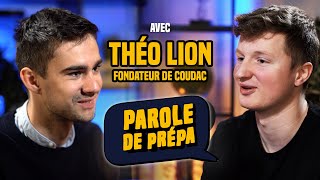 AVEC
THÉO LION
FONDATEUR DE COUDAC

PAROLE DE PRÉPA